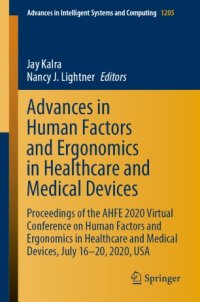 Advances in Intelligent Systems and Computing 1205

Jay Kalra
Nancy J. Lightner Editors

Advances in Human Factors and Ergonomics in Healthcare and Medical Devices

Proceedings of the AHFE 2020 Virtual Conference on Human Factors and Ergonomics in Healthcare and Medical Devices, July 16–20, 2020, USA

Springer